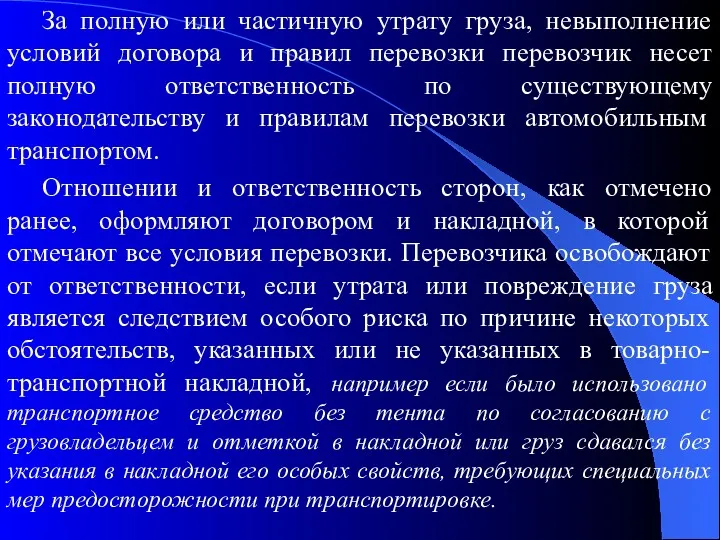 За полную или частичную утрату груза, невыполнение условий договора и правил перевозки перевозчик несет полную ответственность по существующему законодательству и правилам перевозки автомобильным транспортом.

Отношении и ответственность сторон, как отмечено ранее, оформляют договором и накладной, в которой отмечают все условия перевозки. Перевозчика освобождают от ответственности, если утрата или повреждение груза является следствием особого риска по причине некоторых обстоятельств, указанных или не указанных в товарно-транспортной накладной, например если было использовано транспортное средство без тента по согласованию с грузовладельцем и отметкой в накладной или груз сдавался без указания в накладной его особых свойств, требующих специальных мер предосторожности при транспортировке.